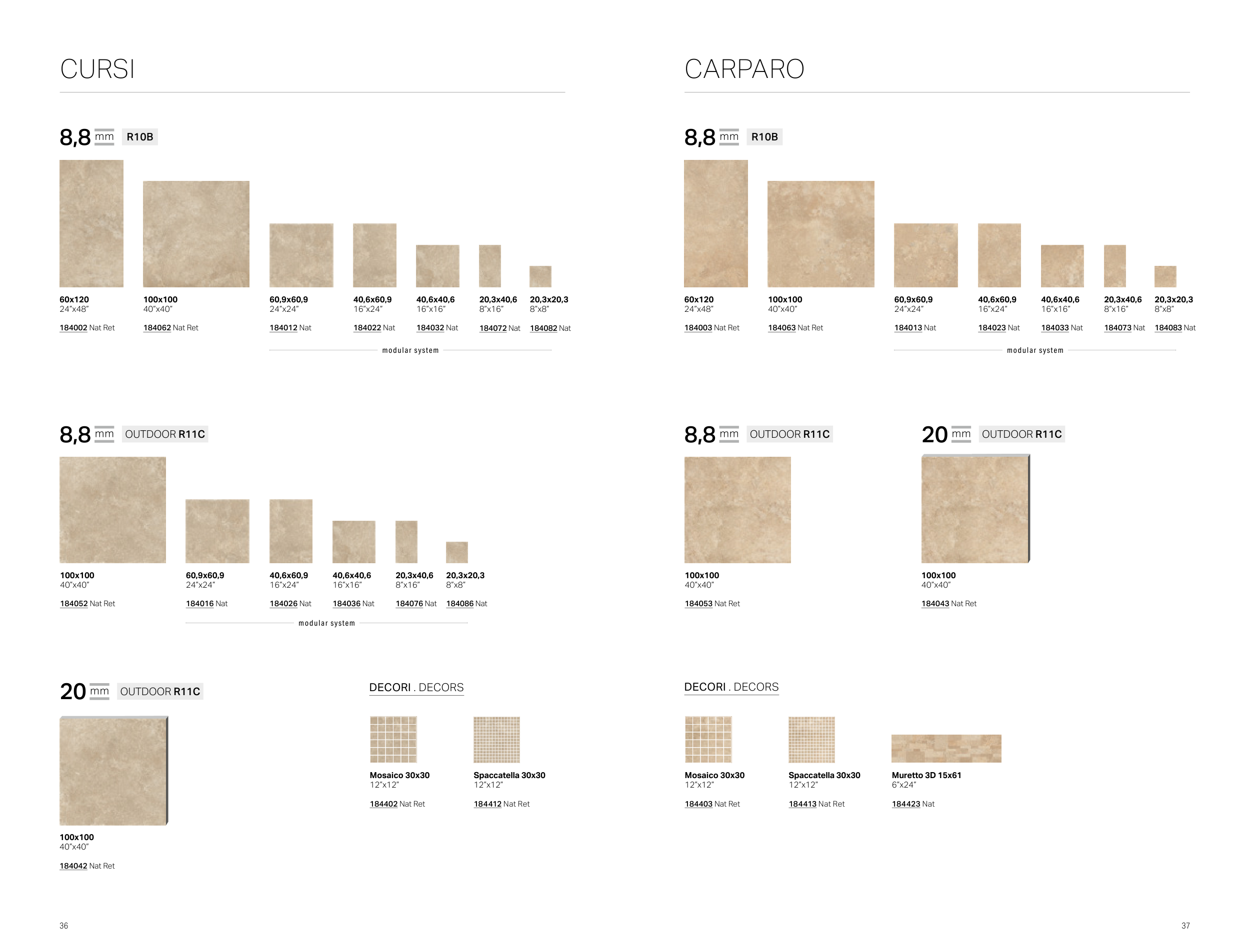 CURSI

8,8 mm R10B

60x120
24"x48"

184002 Nat Ret

100x100
40"x40"

184062 Nat Ret

60,9x60,9
24"x24"

184012 Nat

40,6x60,9
16"x24"

184022 Nat

40,6x40,6
16"x16"

184032 Nat

20,3x40,6
8"x16"

184072 Nat

20,3x20,3
8"x8"

184082 Nat

modular system

8,8 mm OUTDOOR R11C

100x100
40"x40"

184052 Nat Ret

60,9x60,9
24"x24"

184016 Nat

40,6x60,9
16"x24"

184026 Nat

40,6x40,6
16"x16"

184036 Nat

20,3x40,6
8"x16"

184076 Nat

20,3x20,3
8"x8"

184086 Nat

modular system

20 mm OUTDOOR R11C

100x100
40"x40"

184042 Nat Ret

DECORI . DECORS

Mosaico 30x30
12"x12"

184402 Nat Ret

Spaccatella 30x30
12"x12"

184412 Nat Ret

36

CARPARO

8,8 mm R10B

60x120
24"x48"

184003 Nat Ret

100x100
40"x40"

184063 Nat Ret

60,9x60,9
24"x24"

184013 Nat

40,6x60,9
16"x24"

184023 Nat

40,6x40,6
16"x16"

184033 Nat

20,3x40,6
8"x16"

184073 Nat

20,3x20,3
8"x8"

184083 Nat

modular system

8,8 mm OUTDOOR R11C

100x100
40"x40"

184053 Nat Ret

20 mm OUTDOOR R11C

100x100
40"x40"

184043 Nat Ret

DECORI . DECORS

Mosaico 30x30
12"x12"

184403 Nat Ret

Spaccatella 30x30
12"x12"

184413 Nat Ret

Muretto 3D 15x61
6"x24"

184423 Nat

37